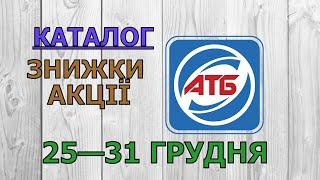 КАТАЛОГ
ЗНИЖКИ
АКЦІЇ

АТБ

25—31 ГРУДНЯ